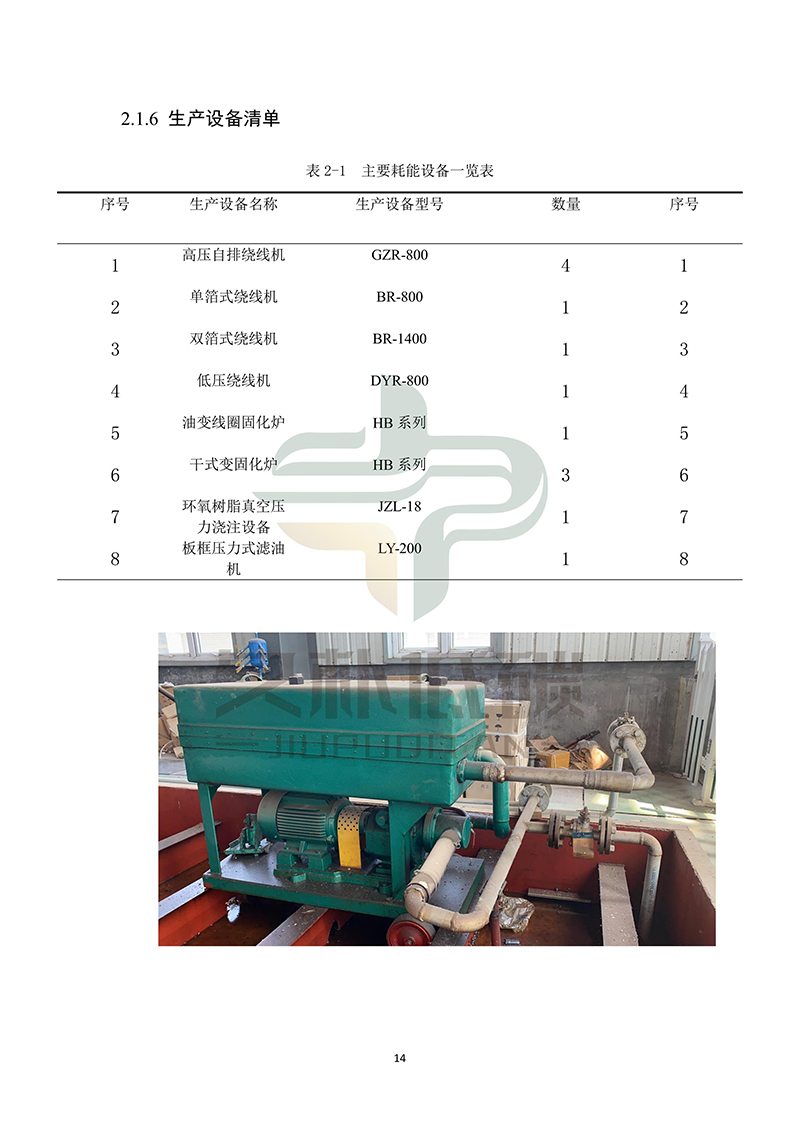 2.1.6 生产设备清单

表2-1 主要耗能设备一览表

| 序号 | 生产设备名称 | 生产设备型号 | 数量 | 序号 |
|---|---|---|---|---|
| 1 | 高压自排绕线机 | GZR-800 | 4 | 1 |
| 2 | 单箔式绕线机 | BR-800 | 1 | 2 |
| 3 | 双箔式绕线机 | BR-1400 | 1 | 3 |
| 4 | 低压绕线机 | DYR-800 | 1 | 4 |
| 5 | 油变线圈固化炉 | HB系列 | 1 | 5 |
| 6 | 干式变固化炉 | HB系列 | 3 | 6 |
| 7 | 环氧树脂真空压力浇注设备 | JZL-18 | 1 | 7 |
| 8 | 板框压力式滤油机 | LY-200 | 1 | 8 |

14